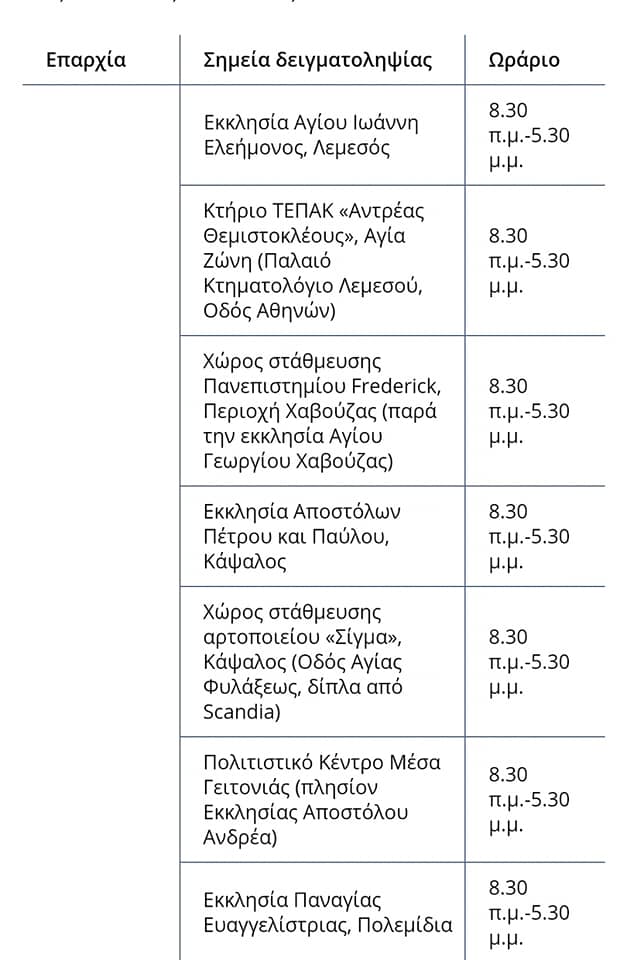 | Επαρχία | Σημεία δειγματοληψίας | Ωράριο |
|---|---|---|
| | Εκκλησία Αγίου Ιωάννη Ελεήμονος, Λεμεσός | 8.30 π.μ.-5.30 μ.μ. |
| | Κτήριο ΤΕΠΑΚ «Αντρέας Θεμιστοκλέους», Αγία Ζώνη (Παλαιό Κτηματολόγιο Λεμεσού, Οδός Αθηνών) | 8.30 π.μ.-5.30 μ.μ. |
| | Χώρος στάθμευσης Πανεπιστημίου Frederick, Περιοχή Χαβούζας (παρά την εκκλησία Αγίου Γεωργίου Χαβούζας) | 8.30 π.μ.-5.30 μ.μ. |
| | Εκκλησία Αποστόλων Πέτρου και Παύλου, Κάψαλος | 8.30 π.μ.-5.30 μ.μ. |
| | Χώρος στάθμευσης αρτοποιείου «Σίγμα», Κάψαλος (Οδός Αγίας Φυλάξεως, δίπλα από Scandia) | 8.30 π.μ.-5.30 μ.μ. |
| | Πολιτιστικό Κέντρο Μέσα Γειτονιάς (πλησίον Εκκλησίας Αποστόλου Ανδρέα) | 8.30 π.μ.-5.30 μ.μ. |
| | Εκκλησία Παναγίας Ευαγγελίστριας, Πολεμίδια | 8.30 π.μ.-5.30 μ.μ. |